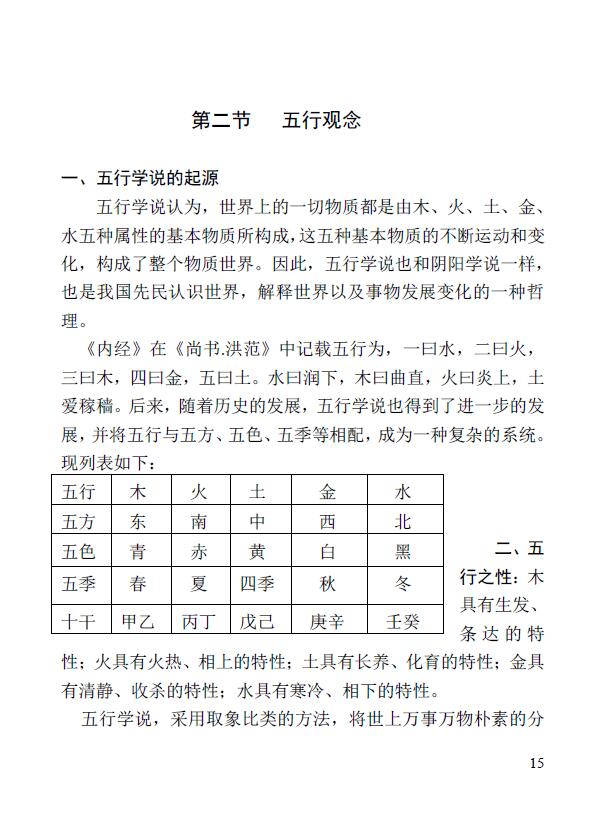 第二节　五行观念

一、五行学说的起源

五行学说认为，世界上的一切物质都是由木、火、土、金、水五种属性的基本物质所构成，这五种基本物质的不断运动和变化，构成了整个物质世界。因此，五行学说也和阴阳学说一样，也是我国先民认识世界，解释世界以及事物发展变化的一种哲理。

《内经》在《尚书.洪范》中记载五行为，一曰水，二曰火，三曰木，四曰金，五曰土。水曰润下，木曰曲直，火曰炎上，土爰稼穑。后来，随着历史的发展，五行学说也得到了进一步的发展，并将五行与五方、五色、五季等相配，成为一种复杂的系统。现列表如下：

| 五行 | 木 | 火 | 土 | 金 | 水 |
|---|---|---|---|---|---|
| 五方 | 东 | 南 | 中 | 西 | 北 |
| 五色 | 青 | 赤 | 黄 | 白 | 黑 |
| 五季 | 春 | 夏 | 四季 | 秋 | 冬 |
| 十干 | 甲乙 | 丙丁 | 戊己 | 庚辛 | 壬癸 |

二、五行之性：木具有生发、条达的特性；火具有火热、相上的特性；土具有长养、化育的特性；金具有清静、收杀的特性；水具有寒冷、相下的特性。

五行学说，采用取象比类的方法，将世上万事万物朴素的分

15